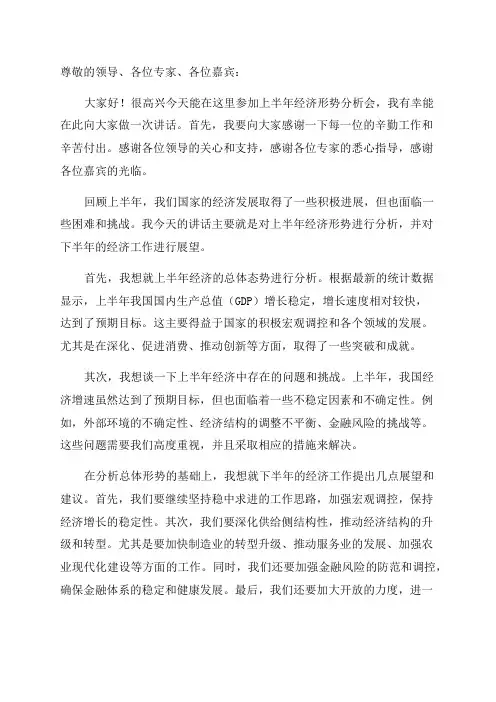 尊敬的领导、各位专家、各位嘉宾：

大家好！很高兴今天能在这里参加上半年经济形势分析会，我有幸能在此向大家做一次讲话。首先，我要向大家感谢一下每一位的辛勤工作和辛苦付出。感谢各位领导的关心和支持，感谢各位专家的悉心指导，感谢各位嘉宾的光临。

回顾上半年，我们国家的经济发展取得了一些积极进展，但也面临一些困难和挑战。我今天的讲话主要就是对上半年经济形势进行分析，并对下半年的经济工作进行展望。

首先，我想就上半年经济的总体态势进行分析。根据最新的统计数据显示，上半年我国国内生产总值（GDP）增长稳定，增长速度相对较快，达到了预期目标。这主要得益于国家的积极宏观调控和各个领域的发展。尤其是在深化、促进消费、推动创新等方面，取得了一些突破和成就。

其次，我想谈一下上半年经济中存在的问题和挑战。上半年，我国经济增速虽然达到了预期目标，但也面临着一些不稳定因素和不确定性。例如，外部环境的不确定性、经济结构的调整不平衡、金融风险的挑战等。这些问题需要我们高度重视，并且采取相应的措施来解决。

在分析总体形势的基础上，我想就下半年的经济工作提出几点展望和建议。首先，我们要继续坚持稳中求进的工作思路，加强宏观调控，保持经济增长的稳定性。其次，我们要深化供给侧结构性，推动经济结构的升级和转型。尤其是要加快制造业的转型升级、推动服务业的发展、加强农业现代化建设等方面的工作。同时，我们还要加强金融风险的防范和调控，确保金融体系的稳定和健康发展。最后，我们还要加大开放的力度，进一